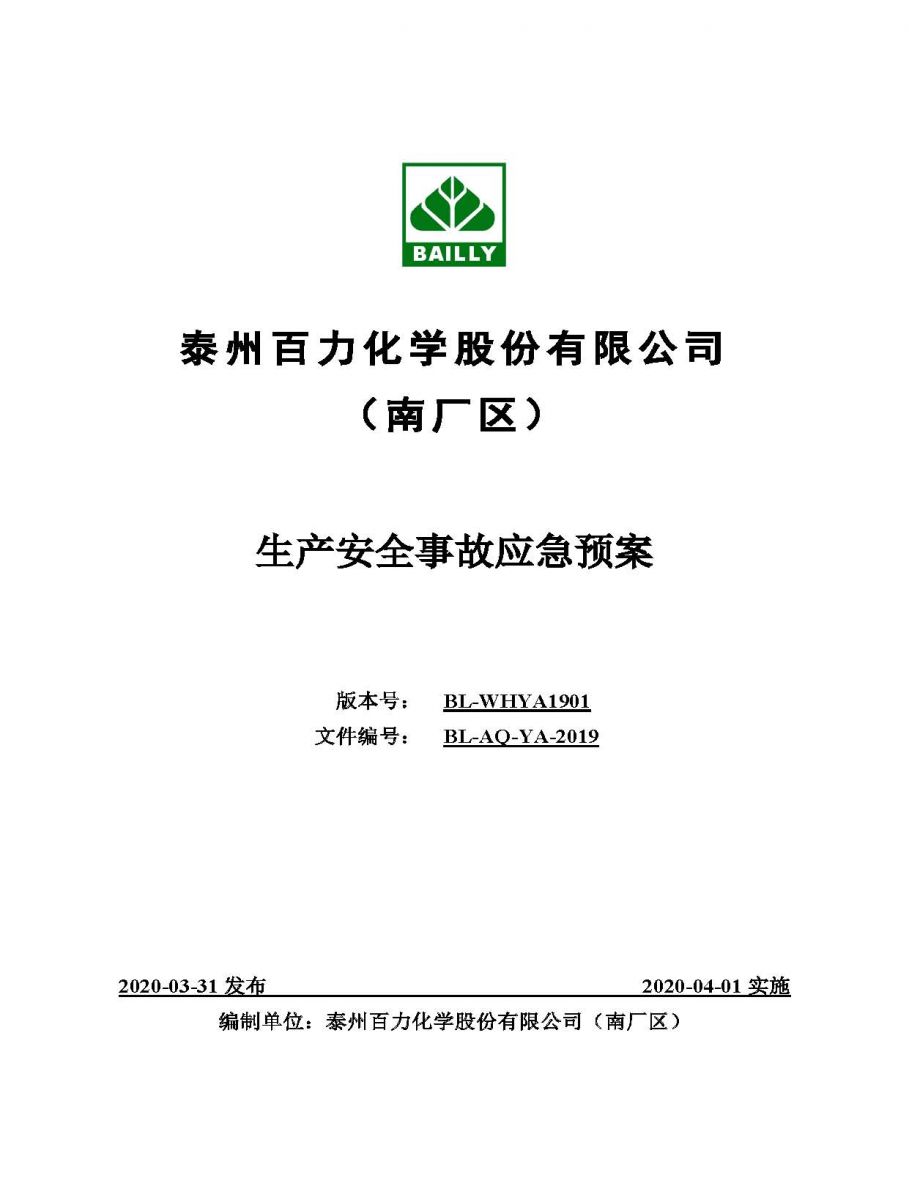 BAILLY

泰州百力化学股份有限公司

（南厂区）

生产安全事故应急预案

版本号： BL-WHYA1901

文件编号： BL-AQ-YA-2019

2020-03-31 发布 2020-04-01 实施

编制单位：泰州百力化学股份有限公司（南厂区）